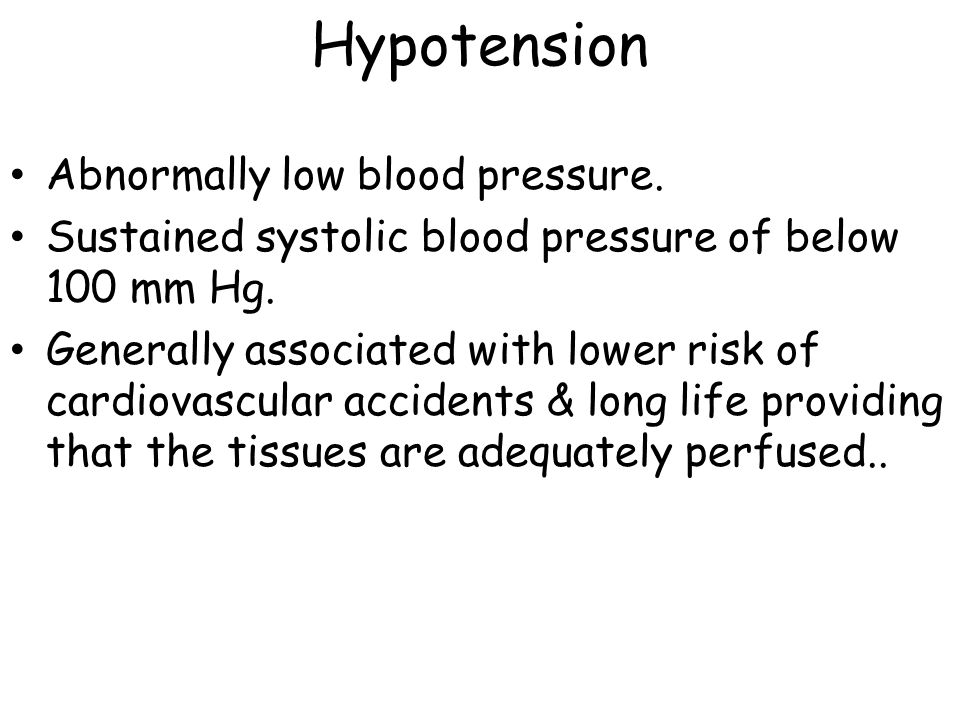 Hypotension

• Abnormally low blood pressure.
• Sustained systolic blood pressure of below 100 mm Hg.
• Generally associated with lower risk of cardiovascular accidents & long life providing that the tissues are adequately perfused..